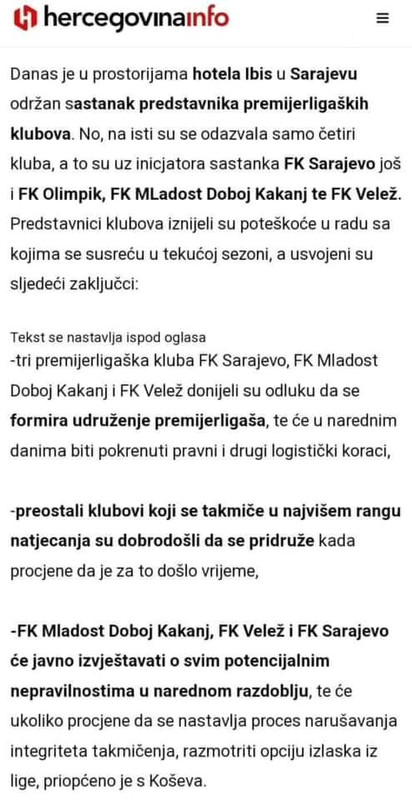 hercegovinainfo

Danas je u prostorijama hotela Ibis u Sarajevu održan sastanak predstavnika premijerligaških klubova. No, na isti su se odazvala samo četiri kluba, a to su uz inicjatora sastanka FK Sarajevo još i FK Olimpik, FK MLadost Doboj Kakanj te FK Velež. Predstavnici klubova iznijeli su poteškoće u radu sa kojima se susreću u tekućoj sezoni, a usvojeni su sljedeći zaključci:

Tekst se nastavlja ispod oglasa

-tri premijerligaška kluba FK Sarajevo, FK Mladost Doboj Kakanj i FK Velež donijeli su odluku da se formira udruženje premijerligaša, te će u narednim danima biti pokrenuti pravni i drugi logistički koraci,

-preostali klubovi koji se takmiče u najvišem rangu natjecanja su dobrodošli da se pridruže kada procjene da je za to došlo vrijeme,

-FK Mladost Doboj Kakanj, FK Velež i FK Sarajevo će javno izvještavati o svim potencijalnim nepravilnostima u narednom razdoblju, te će ukoliko procjene da se nastavlja proces narušavanja integriteta takmičenja, razmotriti opciju izlaska iz lige, priopćeno je s Koševa.